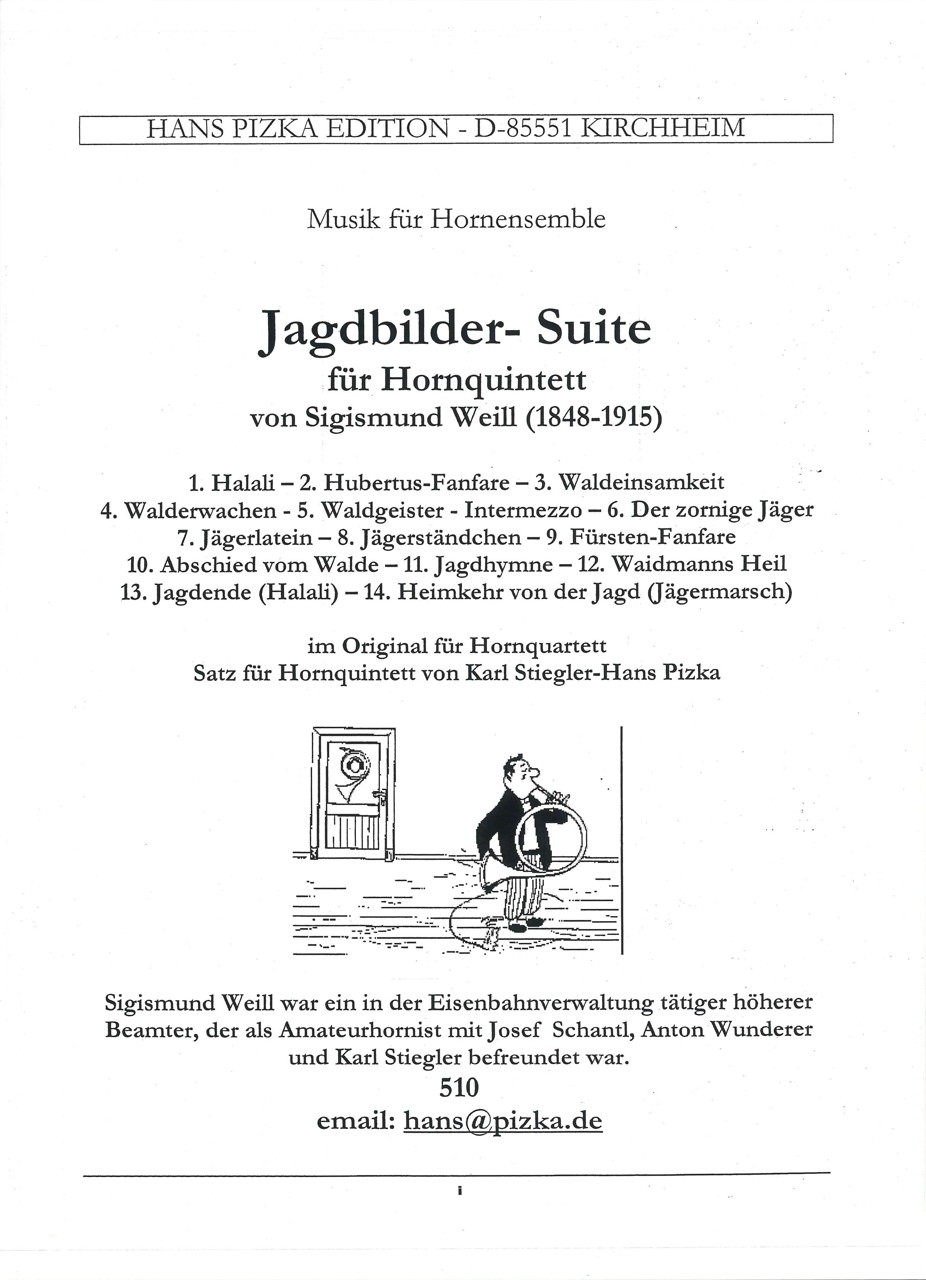 HANS PIZKA EDITION - D-85551 KIRCHHEIM

Musik für Hornensemble

Jagdbilder- Suite
für Hornquintett
von Sigismund Weill (1848-1915)

1. Halali – 2. Hubertus-Fanfare – 3. Waldeinsamkeit
4. Walderwachen - 5. Waldgeister - Intermezzo – 6. Der zornige Jäger
7. Jägerlatein – 8. Jägerständchen – 9. Fürsten-Fanfare
10. Abschied vom Walde – 11. Jagdhymne – 12. Waidmanns Heil
13. Jagdende (Halali) – 14. Heimkehr von der Jagd (Jägermarsch)

im Original für Hornquartett
Satz für Hornquintett von Karl Stiegler-Hans Pizka

Sigismund Weill war ein in der Eisenbahnverwaltung tätiger höherer Beamter, der als Amateurhornist mit Josef Schantl, Anton Wunderer und Karl Stiegler befreundet war.
510
email: hans@pizka.de

i